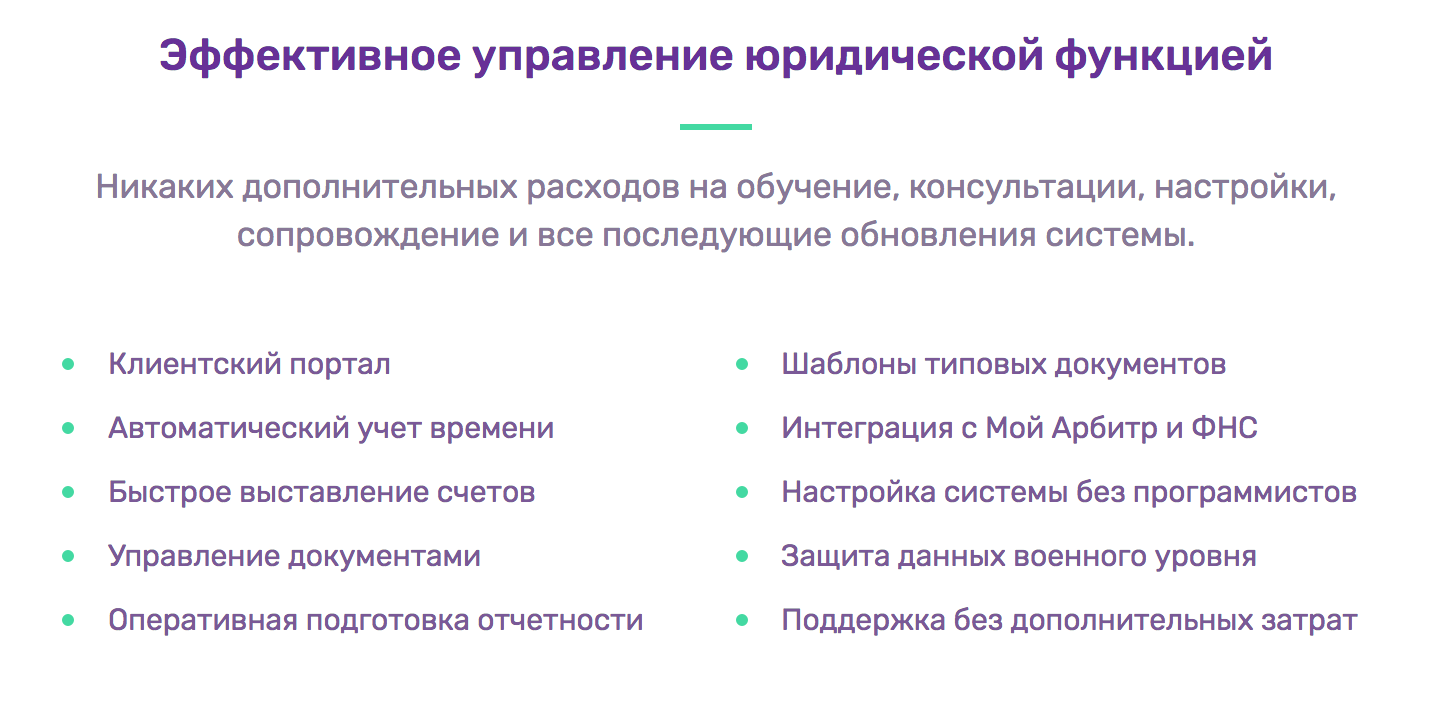 Эффективное управление юридической функцией

Никаких дополнительных расходов на обучение, консультации, настройки, сопровождение и все последующие обновления системы.

- Клиентский портал
- Автоматический учет времени
- Быстрое выставление счетов
- Управление документами
- Оперативная подготовка отчетности

- Шаблоны типовых документов
- Интеграция с Мой Арбитр и ФНС
- Настройка системы без программистов
- Защита данных военного уровня
- Поддержка без дополнительных затрат